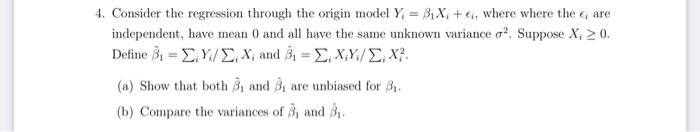 4. Consider the regression through the origin model $Y_i = \beta_1 X_i + \epsilon_i$, where where the $\epsilon_i$ are independent, have mean 0 and all have the same unknown variance $\sigma^2$. Suppose $X_i \geq 0$. Define $\tilde{\beta}_1 = \sum_i Y_i / \sum_i X_i$ and $\hat{\beta}_1 = \sum_i X_i Y_i / \sum_i X_i^2$.

(a) Show that both $\tilde{\beta}_1$ and $\hat{\beta}_1$ are unbiased for $\beta_1$.

(b) Compare the variances of $\tilde{\beta}_1$ and $\hat{\beta}_1$.